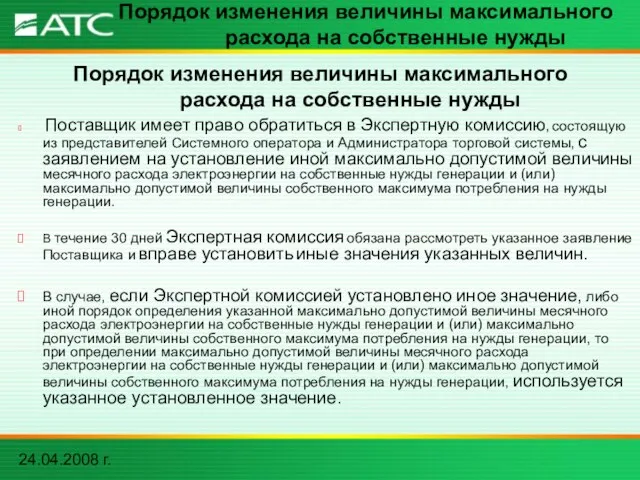 АТС

Порядок изменения величины максимального расхода на собственные нужды

Порядок изменения величины максимального расхода на собственные нужды

Поставщик имеет право обратиться в Экспертную комиссию, состоящую из представителей Системного оператора и Администратора торговой системы, с заявлением на установление иной максимально допустимой величины месячного расхода электроэнергии на собственные нужды генерации и (или) максимально допустимой величины собственного максимума потребления на нужды генерации.

В течение 30 дней Экспертная комиссия обязана рассмотреть указанное заявление Поставщика и вправе установить иные значения указанных величин.

В случае, если Экспертной комиссией установлено иное значение, либо иной порядок определения указанной максимально допустимой величины месячного расхода электроэнергии на собственные нужды генерации и (или) максимально допустимой величины собственного максимума потребления на нужды генерации, то при определении максимально допустимой величины месячного расхода электроэнергии на собственные нужды генерации и (или) максимально допустимой величины собственного максимума потребления на нужды генерации, используется указанное установленное значение.

24.04.2008 г.